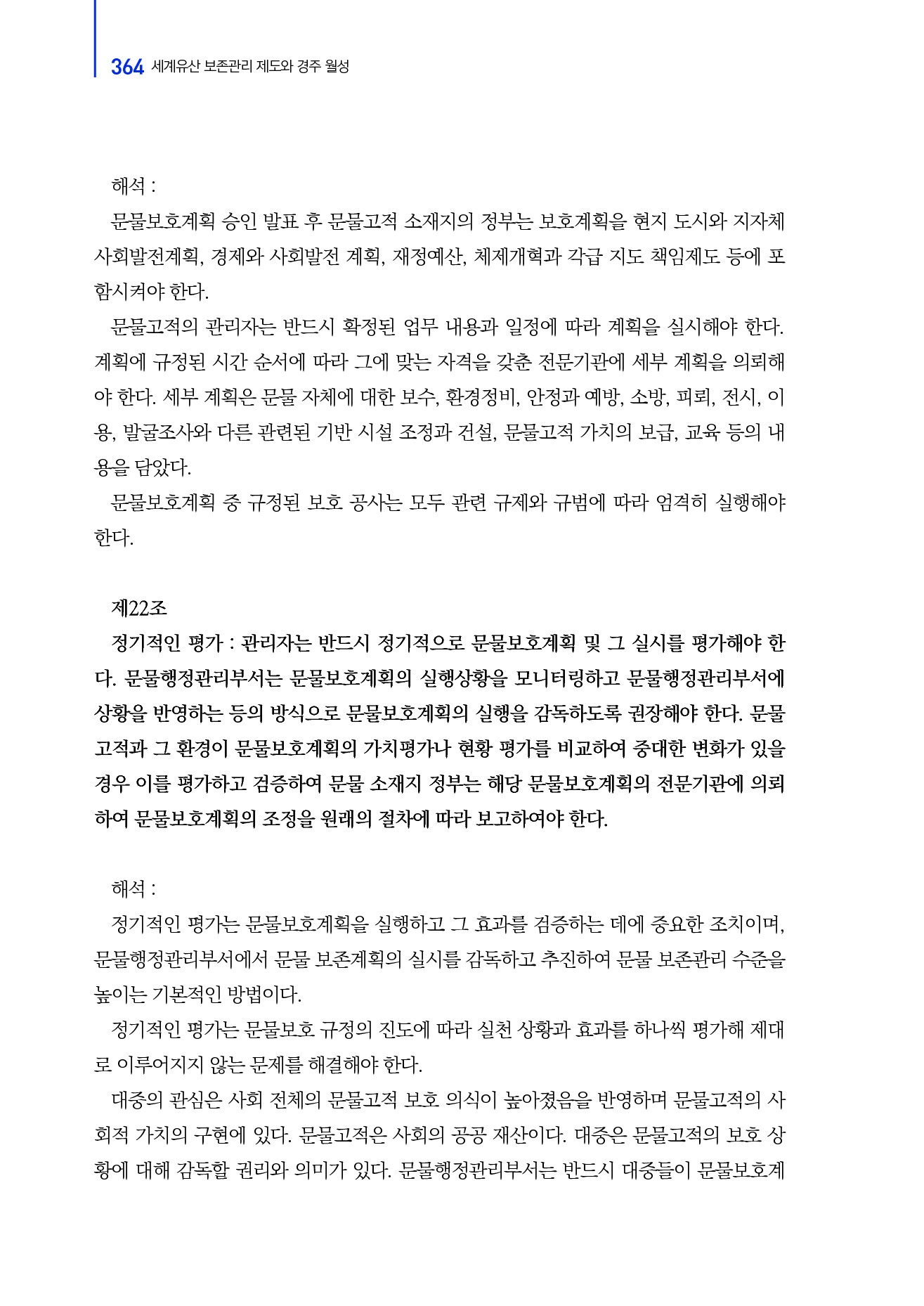 364 세계유산 보존관리 제도와 경주 월성

해석 :

문물보호계획 승인 발표 후 문물고적 소재지의 정부는 보호계획을 현지 도시와 지자체 사회발전계획, 경제와 사회발전 계획, 재정예산, 체제개혁과 각급 지도 책임제도 등에 포함시켜야 한다.

문물고적의 관리자는 반드시 확정된 업무 내용과 일정에 따라 계획을 실시해야 한다. 계획에 규정된 시간 순서에 따라 그에 맞는 자격을 갖춘 전문기관에 세부 계획을 의뢰해야 한다. 세부 계획은 문물 자체에 대한 보수, 환경정비, 안정과 예방, 소방, 피뢰, 전시, 이용, 발굴조사와 다른 관련된 기반 시설 조정과 건설, 문물고적 가치의 보급, 교육 등의 내용을 담았다.

문물보호계획 중 규정된 보호 공사는 모두 관련 규제와 규범에 따라 엄격히 실행해야 한다.

제22조

정기적인 평가 : 관리자는 반드시 정기적으로 문물보호계획 및 그 실시를 평가해야 한다. 문물행정관리부서는 문물보호계획의 실행상황을 모니터링하고 문물행정관리부서에 상황을 반영하는 등의 방식으로 문물보호계획의 실행을 감독하도록 권장해야 한다. 문물고적과 그 환경이 문물보호계획의 가치평가나 현황 평가를 비교하여 중대한 변화가 있을 경우 이를 평가하고 검증하여 문물 소재지 정부는 해당 문물보호계획의 전문기관에 의뢰하여 문물보호계획의 조정을 원래의 절차에 따라 보고하여야 한다.

해석 :

정기적인 평가는 문물보호계획을 실행하고 그 효과를 검증하는 데에 중요한 조치이며, 문물행정관리부서에서 문물 보존계획의 실시를 감독하고 추진하여 문물 보존관리 수준을 높이는 기본적인 방법이다.

정기적인 평가는 문물보호 규정의 진도에 따라 실천 상황과 효과를 하나씩 평가해 제대로 이루어지지 않는 문제를 해결해야 한다.

대중의 관심은 사회 전체의 문물고적 보호 의식이 높아졌음을 반영하며 문물고적의 사회적 가치의 구현에 있다. 문물고적은 사회의 공공 재산이다. 대중은 문물고적의 보호 상황에 대해 감독할 권리와 의미가 있다. 문물행정관리부서는 반드시 대중들이 문물보호계